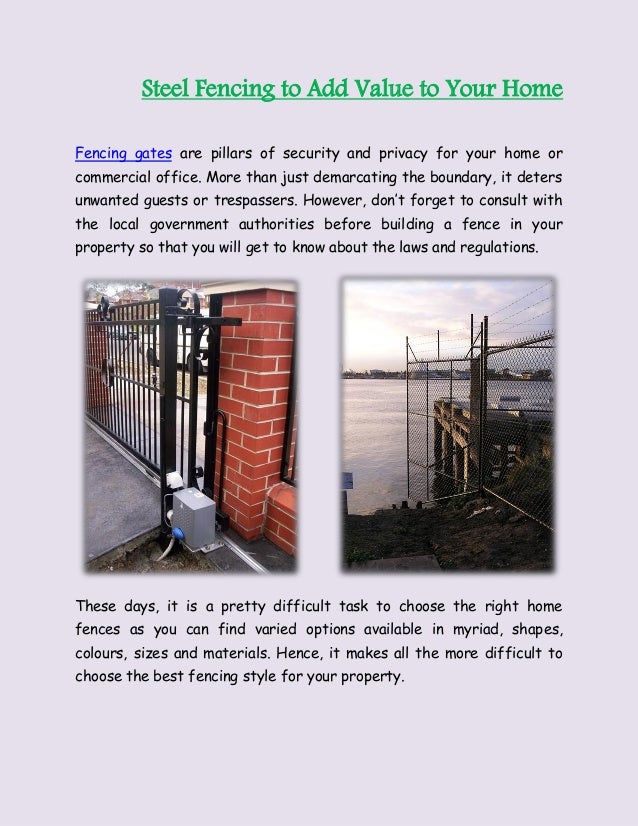 Steel Fencing to Add Value to Your Home

Fencing gates are pillars of security and privacy for your home or commercial office. More than just demarcating the boundary, it deters unwanted guests or trespassers. However, don't forget to consult with the local government authorities before building a fence in your property so that you will get to know about the laws and regulations.

These days, it is a pretty difficult task to choose the right home fences as you can find varied options available in myriad, shapes, colours, sizes and materials. Hence, it makes all the more difficult to choose the best fencing style for your property.